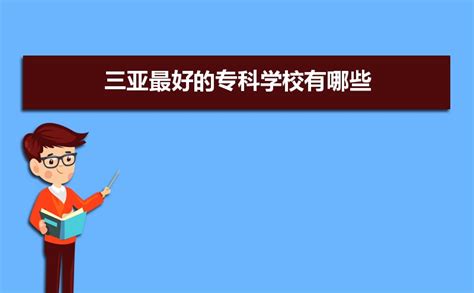 三亚最好的专科学校有哪些